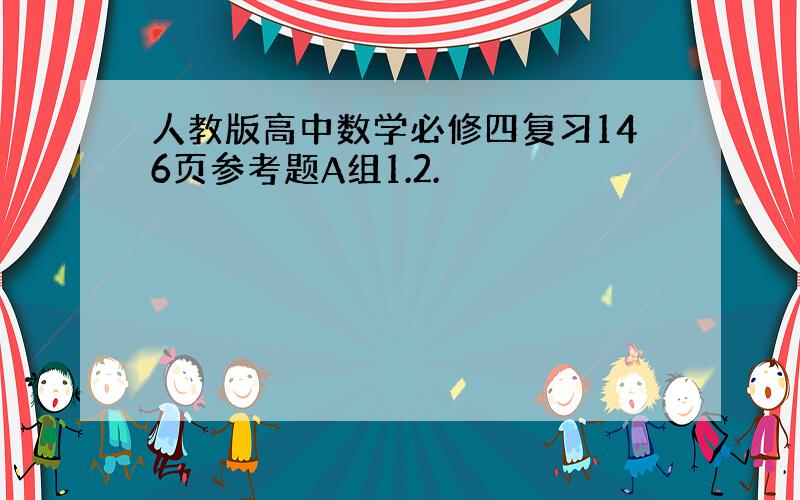 人教版高中数学必修四复习146页参考题A组1.2.